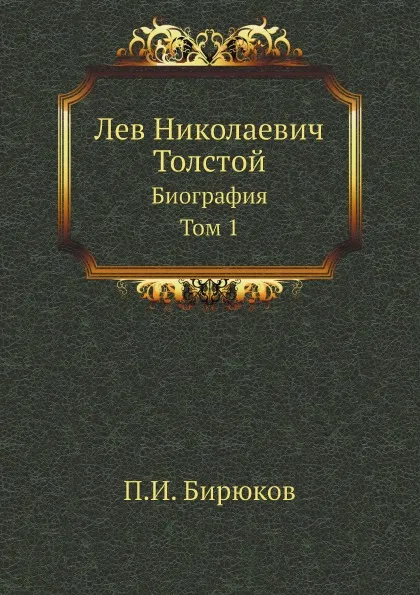 Лев Николаевич Толстой
Биография
Том 1

П.И. Бирюков